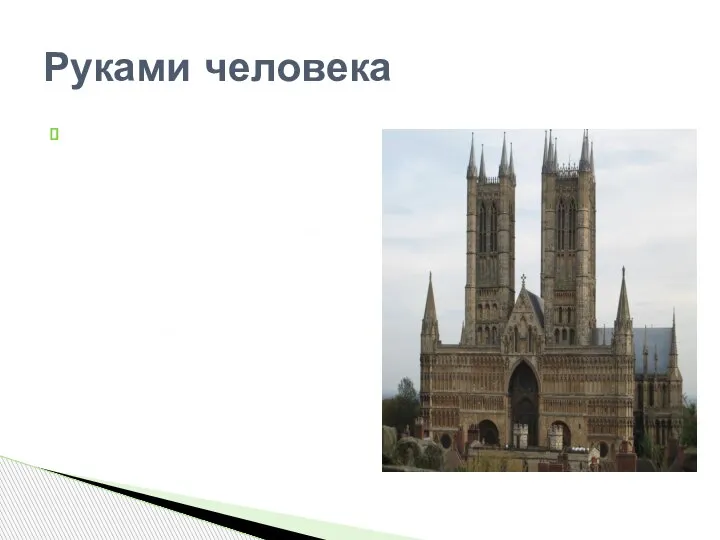 Руками человека